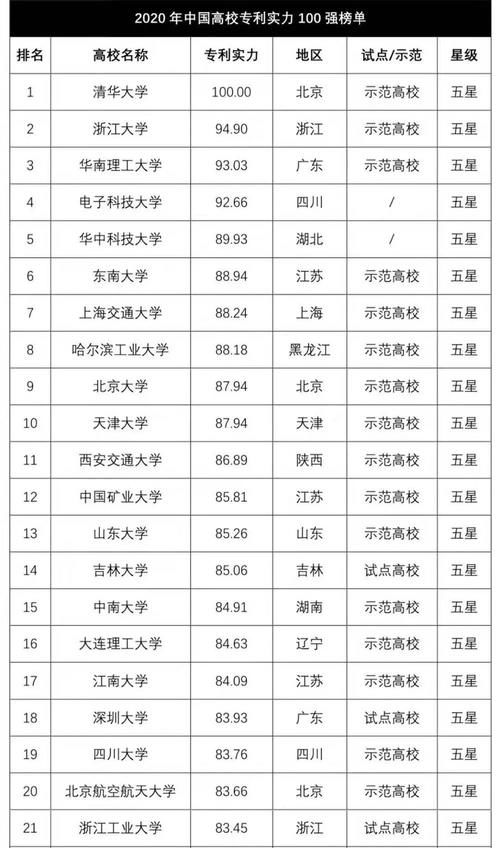 2020 年中国高校专利实力 100 强榜单

| 排名 | 高校名称 | 专利实力 | 地区 | 试点/示范 | 星级 |
|---|---|---|---|---|---|
| 1 | 清华大学 | 100.00 | 北京 | 示范高校 | 五星 |
| 2 | 浙江大学 | 94.90 | 浙江 | 示范高校 | 五星 |
| 3 | 华南理工大学 | 93.03 | 广东 | 示范高校 | 五星 |
| 4 | 电子科技大学 | 92.66 | 四川 | / | 五星 |
| 5 | 华中科技大学 | 89.93 | 湖北 | / | 五星 |
| 6 | 东南大学 | 88.94 | 江苏 | 示范高校 | 五星 |
| 7 | 上海交通大学 | 88.24 | 上海 | 示范高校 | 五星 |
| 8 | 哈尔滨工业大学 | 88.18 | 黑龙江 | 示范高校 | 五星 |
| 9 | 北京大学 | 87.94 | 北京 | 示范高校 | 五星 |
| 10 | 天津大学 | 87.94 | 天津 | 示范高校 | 五星 |
| 11 | 西安交通大学 | 86.89 | 陕西 | 示范高校 | 五星 |
| 12 | 中国矿业大学 | 85.81 | 江苏 | 示范高校 | 五星 |
| 13 | 山东大学 | 85.26 | 山东 | 示范高校 | 五星 |
| 14 | 吉林大学 | 85.06 | 吉林 | 试点高校 | 五星 |
| 15 | 中南大学 | 84.91 | 湖南 | 示范高校 | 五星 |
| 16 | 大连理工大学 | 84.63 | 辽宁 | 示范高校 | 五星 |
| 17 | 江南大学 | 84.09 | 江苏 | 示范高校 | 五星 |
| 18 | 深圳大学 | 83.93 | 广东 | 试点高校 | 五星 |
| 19 | 四川大学 | 83.76 | 四川 | 示范高校 | 五星 |
| 20 | 北京航空航天大学 | 83.66 | 北京 | 示范高校 | 五星 |
| 21 | 浙江工业大学 | 83.45 | 浙江 | 试点高校 | 五星 |